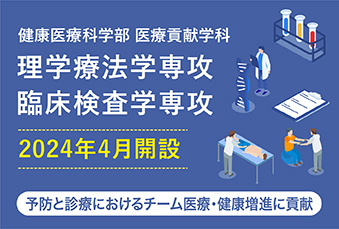 健康医療科学部 医療貢献学科
理学療法学専攻
臨床検査学専攻

2024年4月開設

予防と診療におけるチーム医療・健康増進に貢献